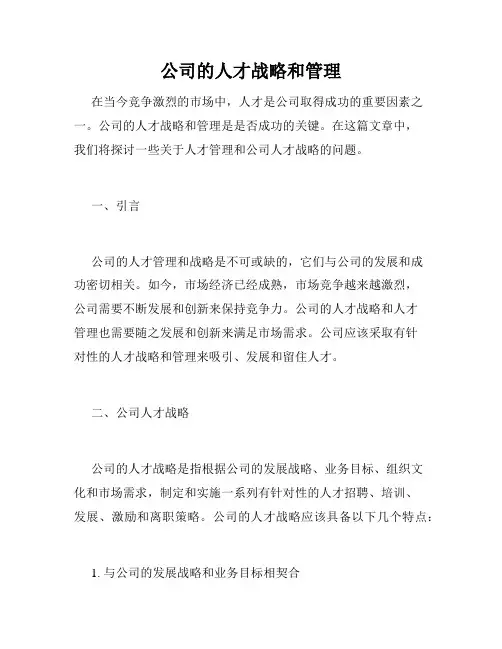 公司的人才战略和管理

在当今竞争激烈的市场中，人才是公司取得成功的重要因素之一。公司的人才战略和管理是是否成功的关键。在这篇文章中，我们将探讨一些关于人才管理和公司人才战略的问题。

一、引言

公司的人才管理和战略是不可或缺的，它们与公司的发展和成功密切相关。如今，市场经济已经成熟，市场竞争越来越激烈，公司需要不断发展和创新来保持竞争力。公司的人才战略和人才管理也需要随之发展和创新来满足市场需求。公司应该采取有针对性的人才战略和管理来吸引、发展和留住人才。

二、公司人才战略

公司的人才战略是指根据公司的发展战略、业务目标、组织文化和市场需求，制定和实施一系列有针对性的人才招聘、培训、发展、激励和离职策略。公司的人才战略应该具备以下几个特点：

1. 与公司的发展战略和业务目标相契合